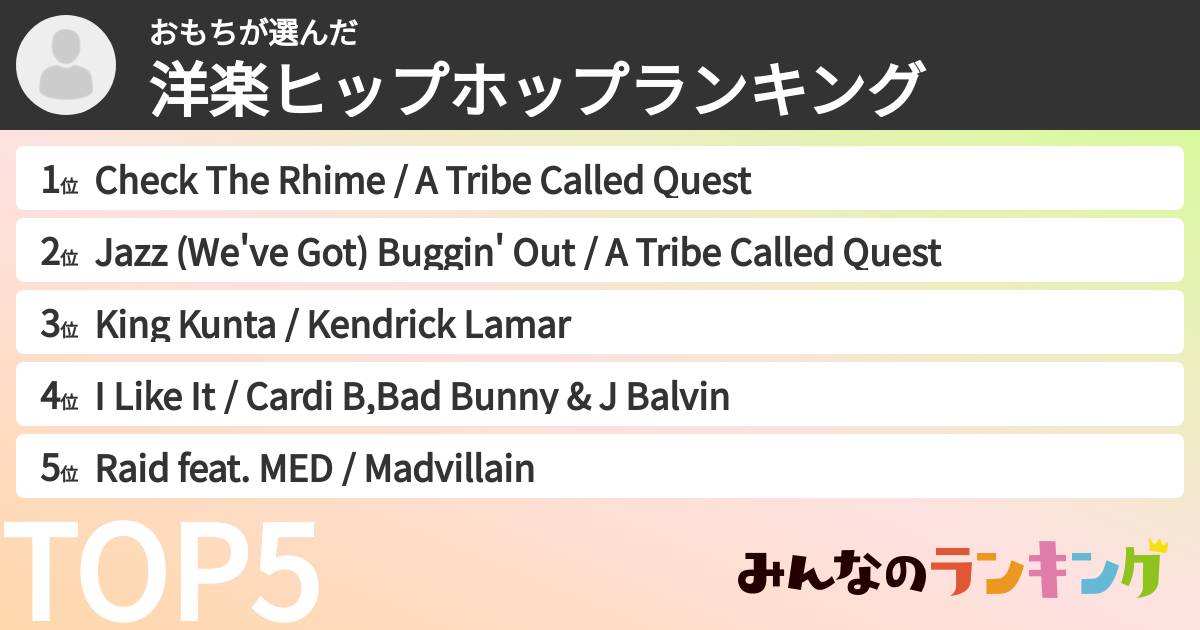 おもちが選んだ
洋楽ヒップホップランキング

1位 Check The Rhime / A Tribe Called Quest

2位 Jazz (We've Got) Buggin' Out / A Tribe Called Quest

3位 King Kunta / Kendrick Lamar

4位 I Like It / Cardi B,Bad Bunny & J Balvin

5位 Raid feat. MED / Madvillain

TOP5

みんなのランキング